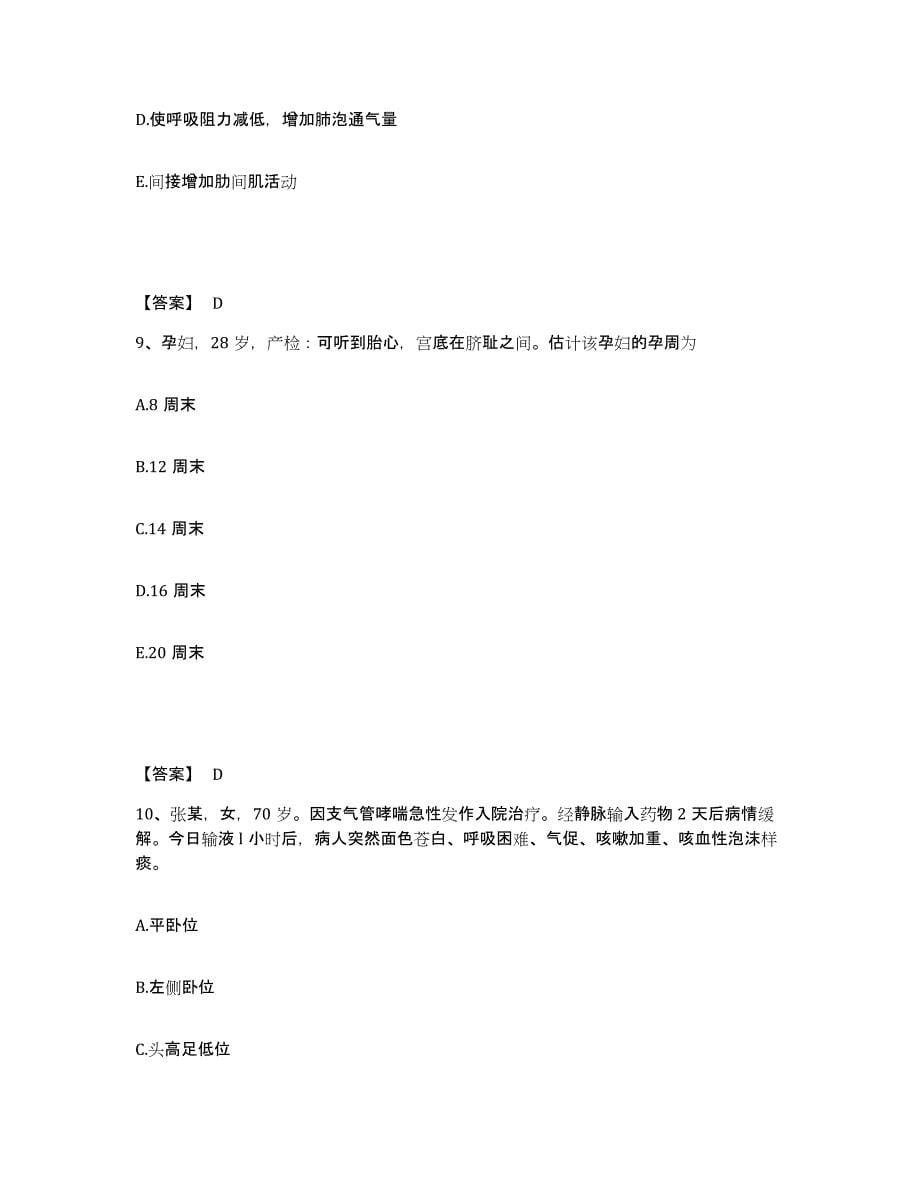 D.使呼吸阻力减低，增加肺泡通气量

E.间接增加肋间肌活动

【答案】 D

9、孕妇，28 岁，产检：可听到胎心，宫底在脐耻之间。估计该孕妇的孕周为

A.8 周末

B.12 周末

C.14 周末

D.16 周末

E.20 周末

【答案】 D

10、张某，女，70 岁。因支气管哮喘急性发作入院治疗。经静脉输入药物 2 天后病情缓解。今日输液 l 小时后，病人突然面色苍白、呼吸困难、气促、咳嗽加重、咳血性泡沫样痰。

A.平卧位

B.左侧卧位

C.头高足低位